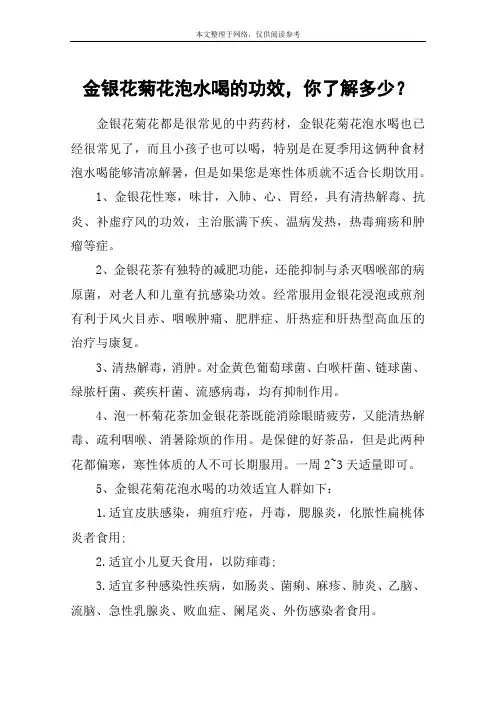 本文整理于网络，仅供阅读参考

金银花菊花泡水喝的功效，你了解多少？

金银花菊花都是很常见的中药药材，金银花菊花泡水喝也已经很常见了，而且小孩子也可以喝，特别是在夏季用这俩种食材泡水喝能够清凉解暑，但是如果您是寒性体质就不适合长期饮用。

1、金银花性寒，味甘，入肺、心、胃经，具有清热解毒、抗炎、补虚疗风的功效，主治胀满下疾、温病发热，热毒痈疡和肿瘤等症。

2、金银花茶有独特的减肥功能，还能抑制与杀灭咽喉部的病原菌，对老人和儿童有抗感染功效。经常服用金银花浸泡或煎剂有利于风火目赤、咽喉肿痛、肥胖症、肝热症和肝热型高血压的治疗与康复。

3、清热解毒，消肿。对金黄色葡萄球菌、白喉杆菌、链球菌、绿脓杆菌、痢疾杆菌、流感病毒，均有抑制作用。

4、泡一杯菊花茶加金银花茶既能消除眼睛疲劳，又能清热解毒、疏利咽喉、消暑除烦的作用。是保健的好茶品，但是此两种花都偏寒，寒性体质的人不可长期服用。一周 2~3 天适量即可。

5、金银花菊花泡水喝的功效适宜人群如下：

1.适宜皮肤感染，痈疽疔疮，丹毒，腮腺炎，化脓性扁桃体炎者食用；

2.适宜小儿夏天食用，以防痱毒；

3.适宜多种感染性疾病，如肠炎、菌痢、麻疹、肺炎、乙脑、流脑、急性乳腺炎、败血症、阑尾炎、外伤感染者食用。